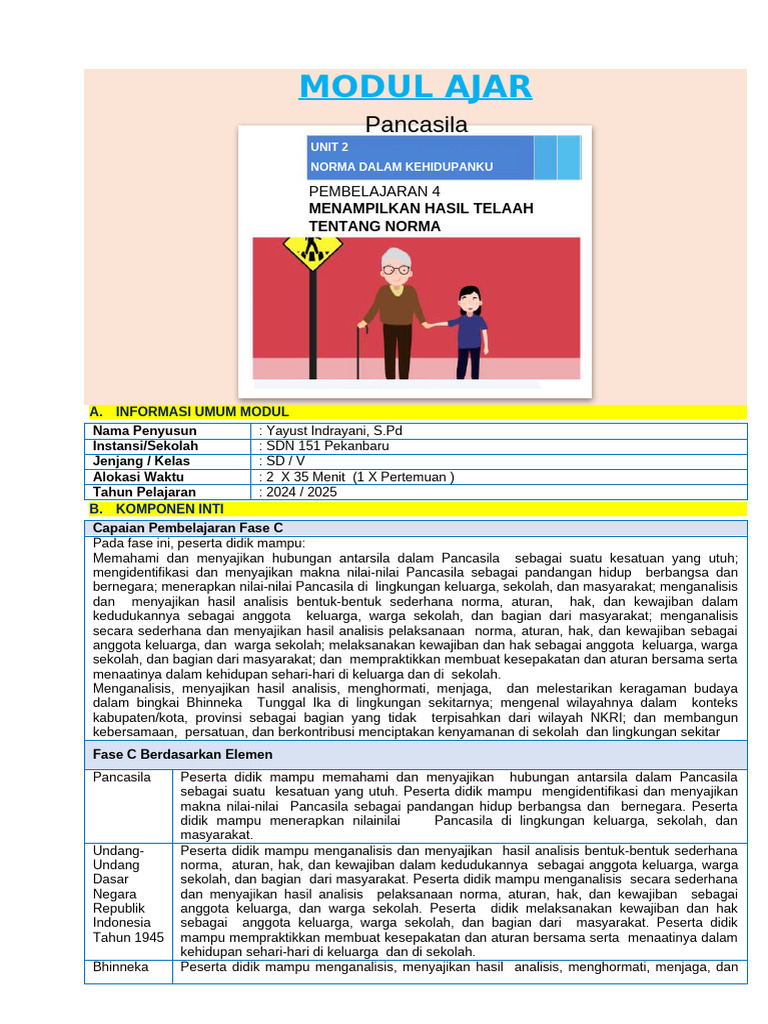 MODUL AJAR

Pancasila

UNIT 2
NORMA DALAM KEHIDUPANKU

PEMBELAJARAN 4
MENAMPILKAN HASIL TELAAH TENTANG NORMA

A. INFORMASI UMUM MODUL

| Nama Penyusun | : Yayust Indrayani, S.Pd |
|---|---|
| Instansi/Sekolah | : SDN 151 Pekanbaru |
| Jenjang / Kelas | : SD / V |
| Alokasi Waktu | : 2 X 35 Menit (1 X Pertemuan ) |
| Tahun Pelajaran | : 2024 / 2025 |

B. KOMPONEN INTI

Capaian Pembelajaran Fase C

Pada fase ini, peserta didik mampu:
Memahami dan menyajikan hubungan antarsila dalam Pancasila sebagai suatu kesatuan yang utuh; mengidentifikasi dan menyajikan makna nilai-nilai Pancasila sebagai pandangan hidup berbangsa dan bernegara; menerapkan nilai-nilai Pancasila di lingkungan keluarga, sekolah, dan masyarakat; menganalisis dan menyajikan hasil analisis bentuk-bentuk sederhana norma, aturan, hak, dan kewajiban dalam kedudukannya sebagai anggota keluarga, warga sekolah, dan bagian dari masyarakat; menganalisis secara sederhana dan menyajikan hasil analisis pelaksanaan norma, aturan, hak, dan kewajiban sebagai anggota keluarga, dan warga sekolah; melaksanakan kewajiban dan hak sebagai anggota keluarga, warga sekolah, dan bagian dari masyarakat; dan mempraktikkan membuat kesepakatan dan aturan bersama serta menaatinya dalam kehidupan sehari-hari di keluarga dan di sekolah.
Menganalisis, menyajikan hasil analisis, menghormati, menjaga, dan melestarikan keragaman budaya dalam bingkai Bhinneka Tunggal Ika di lingkungan sekitarnya; mengenal wilayahnya dalam konteks kabupaten/kota, provinsi sebagai bagian yang tidak terpisahkan dari wilayah NKRI; dan membangun kebersamaan, persatuan, dan berkontribusi menciptakan kenyamanan di sekolah dan lingkungan sekitar

Fase C Berdasarkan Elemen

| Pancasila | Peserta didik mampu memahami dan menyajikan hubungan antarsila dalam Pancasila sebagai suatu kesatuan yang utuh. Peserta didik mampu mengidentifikasi dan menyajikan makna nilai-nilai Pancasila sebagai pandangan hidup berbangsa dan bernegara. Peserta didik mampu menerapkan nilainilai Pancasila di lingkungan keluarga, sekolah, dan masyarakat. |
|---|---|
| Undang-Undang Dasar Negara Republik Indonesia Tahun 1945 | Peserta didik mampu menganalisis dan menyajikan hasil analisis bentuk-bentuk sederhana norma, aturan, hak, dan kewajiban dalam kedudukannya sebagai anggota keluarga, warga sekolah, dan bagian dari masyarakat. Peserta didik mampu menganalisis secara sederhana dan menyajikan hasil analisis pelaksanaan norma, aturan, hak, dan kewajiban sebagai anggota keluarga, dan warga sekolah. Peserta didik melaksanakan kewajiban dan hak sebagai anggota keluarga, warga sekolah, dan bagian dari masyarakat. Peserta didik mampu mempraktikkan membuat kesepakatan dan aturan bersama serta menaatinya dalam kehidupan sehari-hari di keluarga dan di sekolah. |
| Bhinneka | Peserta didik mampu menganalisis, menyajikan hasil analisis, menghormati, menjaga, dan |